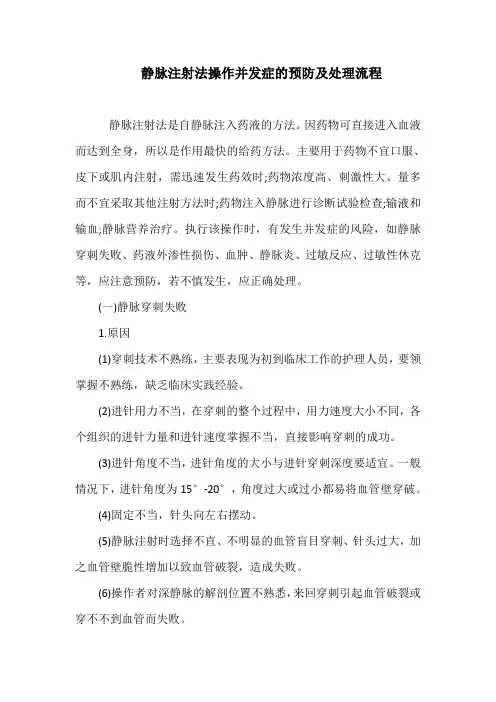 静脉注射法操作并发症的预防及处理流程

静脉注射法是自静脉注入药液的方法。因药物可直接进入血液而达到全身，所以是作用最快的给药方法。主要用于药物不宜口服、皮下或肌内注射，需迅速发生药效时;药物浓度高、刺激性大、量多而不宜采取其他注射方法时;药物注入静脉进行诊断试验检查;输液和输血;静脉营养治疗。执行该操作时，有发生并发症的风险，如静脉穿刺失败、药液外渗性损伤、血肿、静脉炎、过敏反应、过敏性休克等，应注意预防，若不慎发生，应正确处理。

(一)静脉穿刺失败

1.原因

(1)穿刺技术不熟练，主要表现为初到临床工作的护理人员，要领掌握不熟练，缺乏临床实践经验。

(2)进针用力不当，在穿刺的整个过程中，用力速度大小不同，各个组织的进针力量和进针速度掌握不当，直接影响穿刺的成功。

(3)进针角度不当，进针角度的大小与进针穿刺深度要适宜。一般情况下，进针角度为 15°-20°，角度过大或过小都易将血管壁穿破。

(4)固定不当，针头向左右摆动。

(5)静脉注射时选择不直、不明显的血管盲目穿刺、针头过大，加之血管壁脆性增加以致血管破裂，造成失败。

(6)操作者对深静脉的解剖位置不熟悉，来回穿刺引起血管破裂或穿不不到血管而失败。